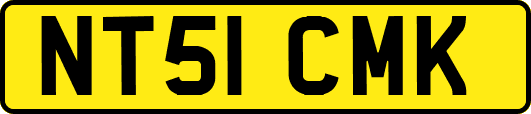 NT51 CMK